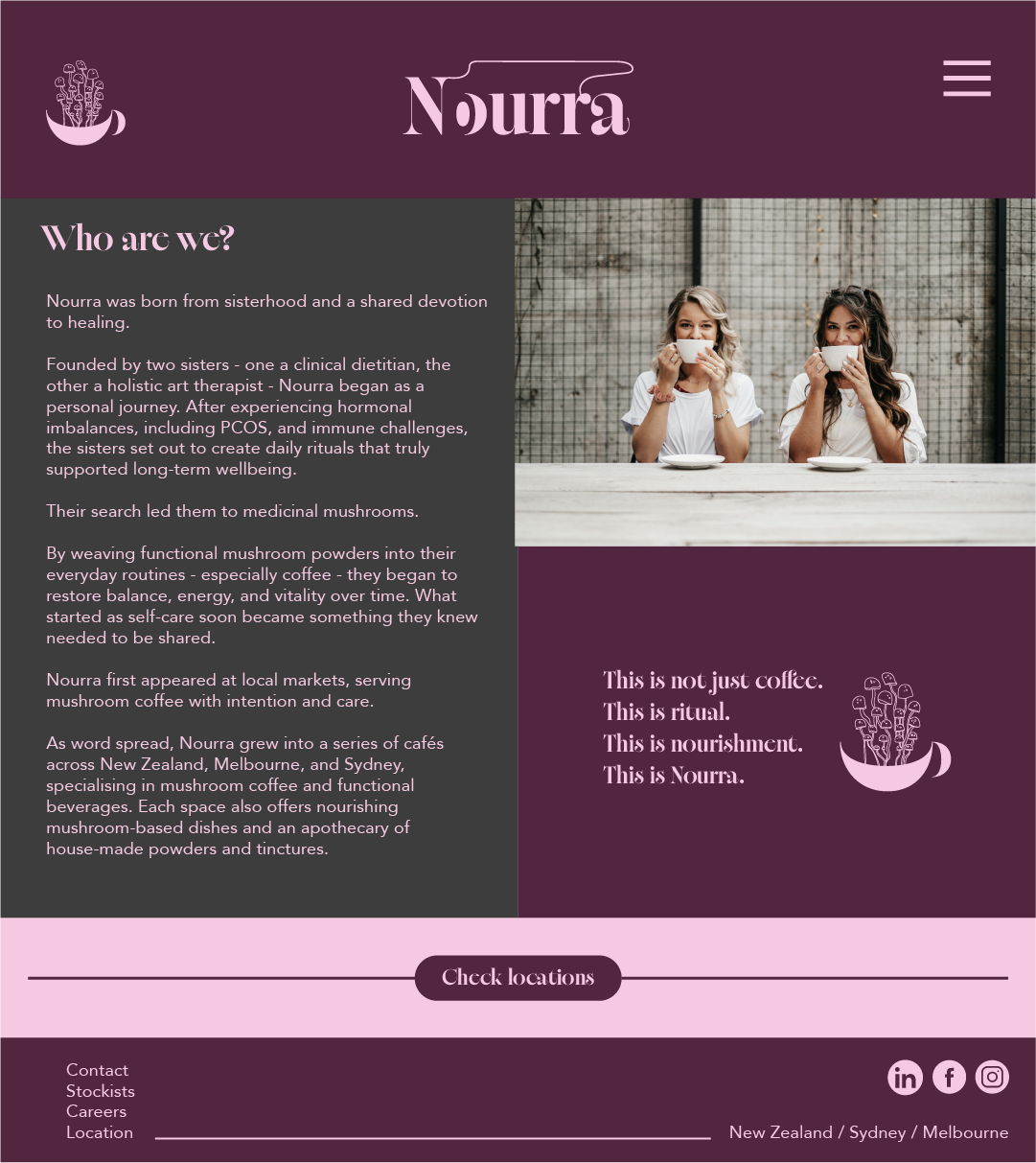 Nourra

Who are we?

Nourra was born from sisterhood and a shared devotion to healing.

Founded by two sisters - one a clinical dietitian, the other a holistic art therapist - Nourra began as a personal journey. After experiencing hormonal imbalances, including PCOS, and immune challenges, the sisters set out to create daily rituals that truly supported long-term wellbeing.

Their search led them to medicinal mushrooms.

By weaving functional mushroom powders into their everyday routines - especially coffee - they began to restore balance, energy, and vitality over time. What started as self-care soon became something they knew needed to be shared.

Nourra first appeared at local markets, serving mushroom coffee with intention and care.

As word spread, Nourra grew into a series of cafés across New Zealand, Melbourne, and Sydney, specialising in mushroom coffee and functional beverages. Each space also offers nourishing mushroom-based dishes and an apothecary of house-made powders and tinctures.

This is not just coffee.
This is ritual.
This is nourishment.
This is Nourra.

Check locations

Contact
Stockists
Careers
Location

New Zealand / Sydney / Melbourne